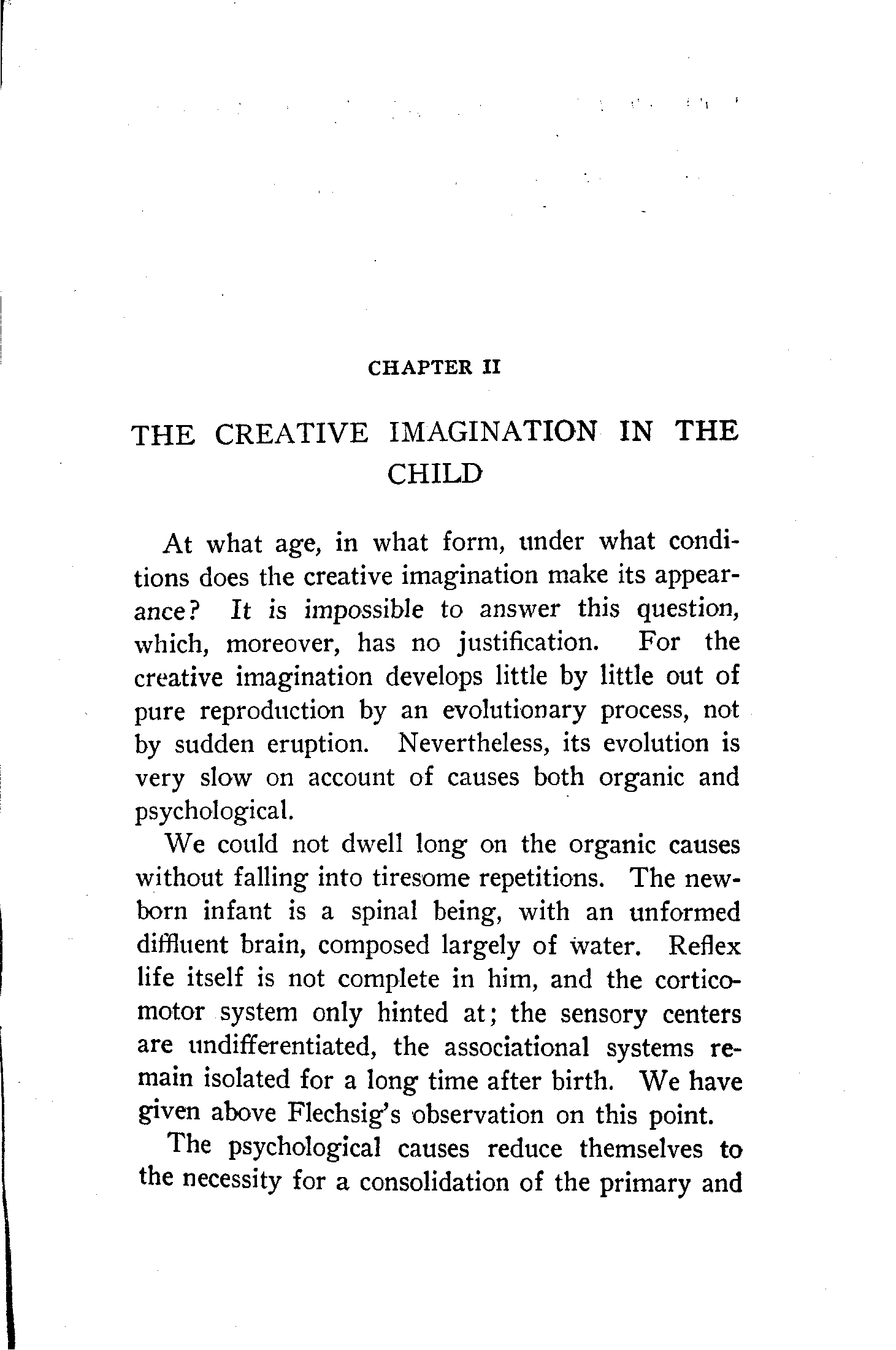 CHAPTER II

THE CREATIVE IMAGINATION IN THE CHILD

At what age, in what form, under what conditions does the creative imagination make its appearance? It is impossible to answer this question, which, moreover, has no justification. For the creative imagination develops little by little out of pure reproduction by an evolutionary process, not by sudden eruption. Nevertheless, its evolution is very slow on account of causes both organic and psychological.

We could not dwell long on the organic causes without falling into tiresome repetitions. The newborn infant is a spinal being, with an unformed diffluent brain, composed largely of water. Reflex life itself is not complete in him, and the corticomotor system only hinted at; the sensory centers are undifferentiated, the associational systems remain isolated for a long time after birth. We have given above Flechsig's observation on this point.

The psychological causes reduce themselves to the necessity for a consolidation of the primary and